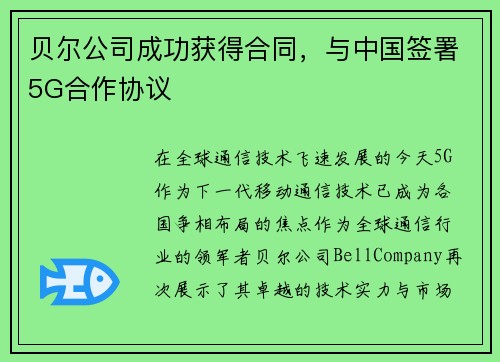 贝尔公司成功获得合同，与中国签署5G合作协议

在全球通信技术飞速发展的今天5G作为下一代移动通信技术已成为各国争相布局的焦点作为全球通信行业的领军者贝尔公司BellCompany再次展示了其卓越的技术实力与市场